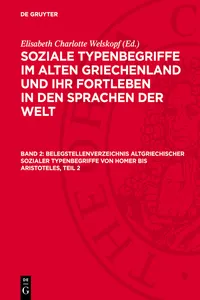 DE GRUYTER

Elisabeth Charlotte Welskopf (Ed.)

SOZIALE TYPENBEGRIFFE IM ALTEN GRIECHENLAND UND IHR FORTLEBEN IN DEN SPRACHEN DER WELT

BAND 2: BELEGSTELLENVERZEICHNIS ALTGRIECHISCHER SOZIALER TYPENBEGRIFFE VON HOMER BIS ARISTOTELES, TEIL 2

DE G